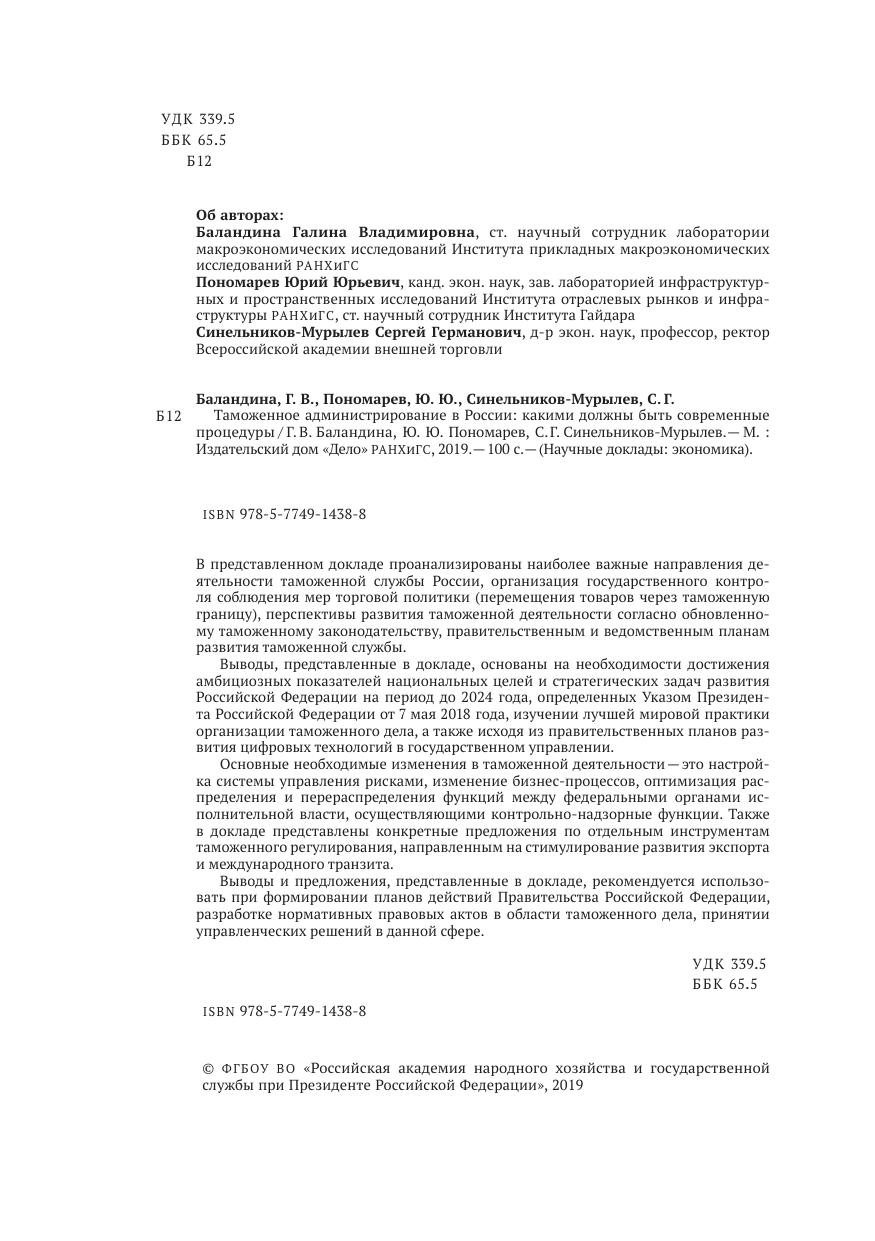 УДК 339.5
ББК 65.5
Б12

Об авторах:
Баландина Галина Владимировна, ст. научный сотрудник лаборатории макроэкономических исследований Института прикладных макроэкономических исследований РАНХиГС
Пономарев Юрий Юрьевич, канд. экон. наук, зав. лабораторией инфраструктурных и пространственных исследований Института отраслевых рынков и инфраструктуры РАНХиГС, ст. научный сотрудник Института Гайдара
Синельников-Мурылев Сергей Германович, д-р экон. наук, профессор, ректор Всероссийской академии внешней торговли

Баландина, Г. В., Пономарев, Ю. Ю., Синельников-Мурылев, С. Г.
Б12 Таможенное администрирование в России: какими должны быть современные процедуры / Г. В. Баландина, Ю. Ю. Пономарев, С. Г. Синельников-Мурылев. — М. : Издательский дом «Дело» РАНХиГС, 2019. — 100 с. — (Научные доклады: экономика).

ISBN 978-5-7749-1438-8

В представленном докладе проанализированы наиболее важные направления деятельности таможенной службы России, организация государственного контроля соблюдения мер торговой политики (перемещения товаров через таможенную границу), перспективы развития таможенной деятельности согласно обновленному таможенному законодательству, правительственным и ведомственным планам развития таможенной службы.

Выводы, представленные в докладе, основаны на необходимости достижения амбициозных показателей национальных целей и стратегических задач развития Российской Федерации на период до 2024 года, определенных Указом Президента Российской Федерации от 7 мая 2018 года, изучении лучшей мировой практики организации таможенного дела, а также исходя из правительственных планов развития цифровых технологий в государственном управлении.

Основные необходимые изменения в таможенной деятельности — это настройка системы управления рисками, изменение бизнес-процессов, оптимизация распределения и перераспределения функций между федеральными органами исполнительной власти, осуществляющими контрольно-надзорные функции. Также в докладе представлены конкретные предложения по отдельным инструментам таможенного регулирования, направленным на стимулирование развития экспорта и международного транзита.

Выводы и предложения, представленные в докладе, рекомендуется использовать при формировании планов действий Правительства Российской Федерации, разработке нормативных правовых актов в области таможенного дела, принятии управленческих решений в данной сфере.

УДК 339.5
ББК 65.5

ISBN 978-5-7749-1438-8

© ФГБОУ ВО «Российская академия народного хозяйства и государственной службы при Президенте Российской Федерации», 2019